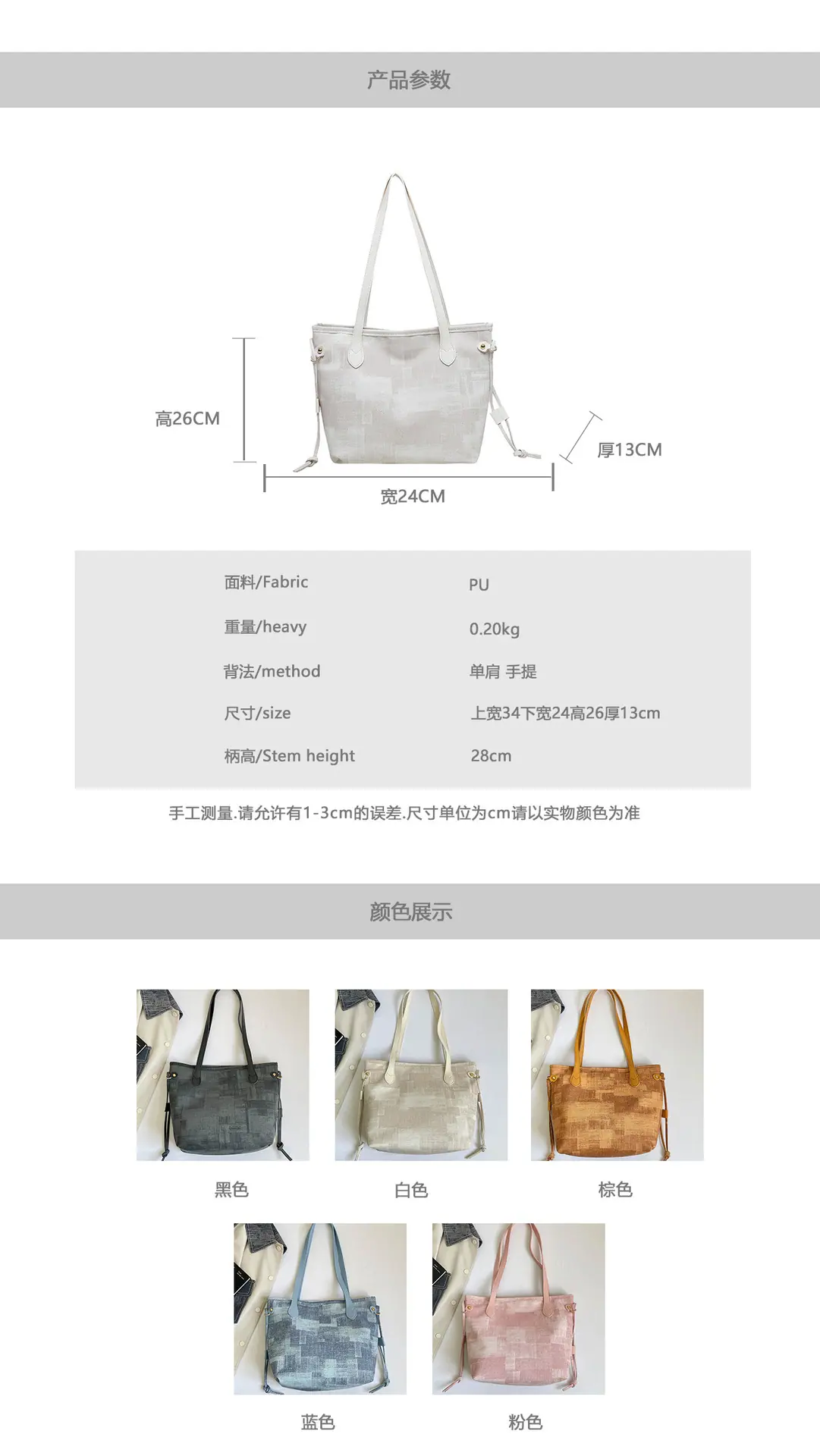 产品参数

高26CM

厚13CM

宽24CM

面料/Fabric PU
重量/heavy 0.20kg
背法/method 单肩 手提
尺寸/size 上宽34下宽24高26厚13cm
柄高/Stem height 28cm

手工测量.请允许有1-3cm的误差.尺寸单位为cm请以实物颜色为准

颜色展示

黑色

白色

棕色

蓝色

粉色